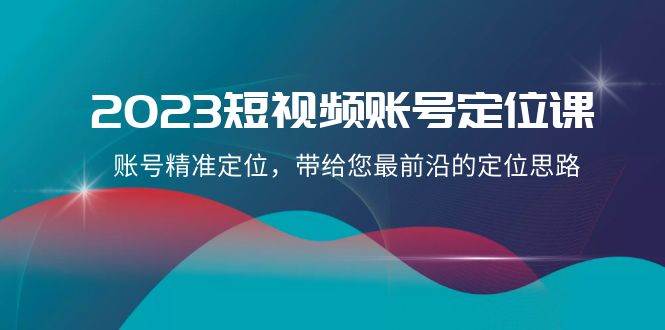 2023短视频账号定位课

账号精准定位，带给您最前沿的定位思路